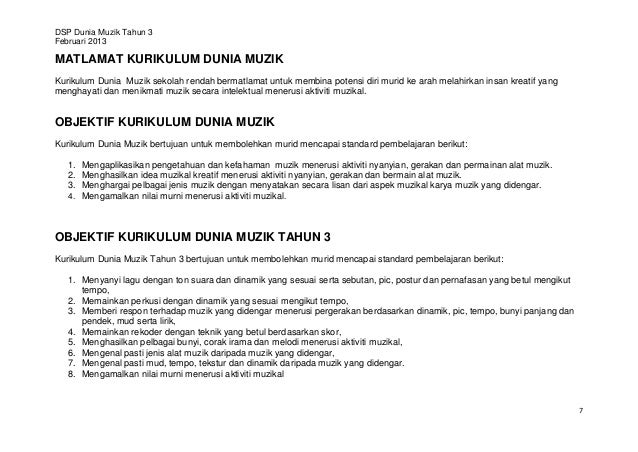 DSP Dunia Muzik Tahun 3
Februari 2013

MATLAMAT KURIKULUM DUNIA MUZIK

Kurikulum Dunia Muzik sekolah rendah bermatlamat untuk membina potensi diri murid ke arah melahirkan insan kreatif yang menghayati dan menikmati muzik secara intelektual menerusi aktiviti muzikal.

OBJEKTIF KURIKULUM DUNIA MUZIK

Kurikulum Dunia Muzik bertujuan untuk membolehkan murid mencapai standard pembelajaran berikut:

1. Mengaplikasikan pengetahuan dan kefahaman muzik menerusi aktiviti nyanyian, gerakan dan permainan alat muzik.
2. Menghasilkan idea muzikal kreatif menerusi aktiviti nyanyian, gerakan dan bermain alat muzik.
3. Menghargai pelbagai jenis muzik dengan menyatakan secara lisan dari aspek muzikal karya muzik yang didengar.
4. Mengamalkan nilai murni menerusi aktiviti muzikal.

OBJEKTIF KURIKULUM DUNIA MUZIK TAHUN 3

Kurikulum Dunia Muzik Tahun 3 bertujuan untuk membolehkan murid mencapai standard pembelajaran berikut:

1. Menyanyi lagu dengan ton suara dan dinamik yang sesuai serta sebutan, pic, postur dan pernafasan yang betul mengikut tempo,
2. Memainkan perkusi dengan dinamik yang sesuai mengikut tempo,
3. Memberi respon terhadap muzik yang didengar menerusi pergerakan berdasarkan dinamik, pic, tempo, bunyi panjang dan pendek, mud serta lirik,
4. Memainkan rekoder dengan teknik yang betul berdasarkan skor,
5. Menghasilkan pelbagai bunyi, corak irama dan melodi menerusi aktiviti muzikal,
6. Mengenal pasti jenis alat muzik daripada muzik yang didengar,
7. Mengenal pasti mud, tempo, tekstur dan dinamik daripada muzik yang didengar.
8. Mengamalkan nilai murni menerusi aktiviti muzikal

7